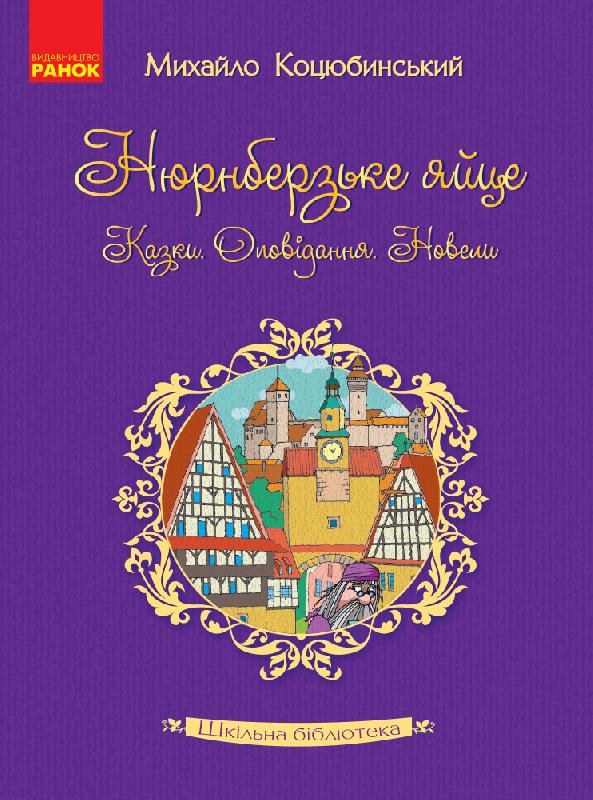 ВИДАВНИЦТВО
РАНОК

Михайло Коцюбинський

Нюрнберзьке яйце

Казки. Оповідання. Новели

Шкільна бібліотека